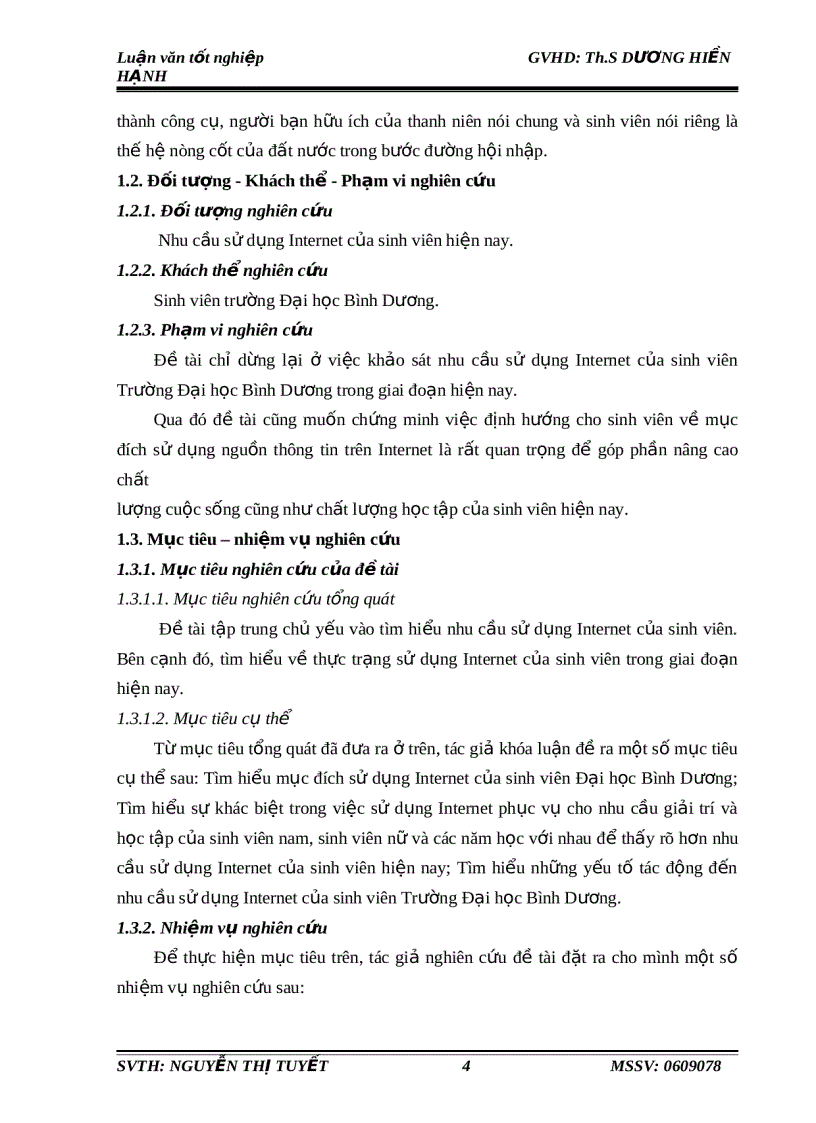 Luận văn tốt nghiệp GVHD: Th.S DƯƠNG HIỂN HẠNH

thành công cụ, người bạn hữu ích của thanh niên nói chung và sinh viên nói riêng là thế hệ nòng cốt của đất nước trong bước đường hội nhập.

1.2. Đối tượng - Khách thể - Phạm vi nghiên cứu

1.2.1. Đối tượng nghiên cứu

Nhu cầu sử dụng Internet của sinh viên hiện nay.

1.2.2. Khách thể nghiên cứu

Sinh viên trường Đại học Bình Dương.

1.2.3. Phạm vi nghiên cứu

Đề tài chỉ dừng lại ở việc khảo sát nhu cầu sử dụng Internet của sinh viên Trường Đại học Bình Dương trong giai đoạn hiện nay.

Qua đó đề tài cũng muốn chứng minh việc định hướng cho sinh viên về mục đích sử dụng nguồn thông tin trên Internet là rất quan trọng để góp phần nâng cao chất

lượng cuộc sống cũng như chất lượng học tập của sinh viên hiện nay.

1.3. Mục tiêu – nhiệm vụ nghiên cứu

1.3.1. Mục tiêu nghiên cứu của đề tài

1.3.1.1. Mục tiêu nghiên cứu tổng quát

Đề tài tập trung chủ yếu vào tìm hiểu nhu cầu sử dụng Internet của sinh viên. Bên cạnh đó, tìm hiểu về thực trạng sử dụng Internet của sinh viên trong giai đoạn hiện nay.

1.3.1.2. Mục tiêu cụ thể

Từ mục tiêu tổng quát đã đưa ra ở trên, tác giả khóa luận đề ra một số mục tiêu cụ thể sau: Tìm hiểu mục đích sử dụng Internet của sinh viên Đại học Bình Dương; Tìm hiểu sự khác biệt trong việc sử dụng Internet phục vụ cho nhu cầu giải trí và học tập của sinh viên nam, sinh viên nữ và các năm học với nhau để thấy rõ hơn nhu cầu sử dụng Internet của sinh viên hiện nay; Tìm hiểu những yếu tố tác động đến nhu cầu sử dụng Internet của sinh viên Trường Đại học Bình Dương.

1.3.2. Nhiệm vụ nghiên cứu

Để thực hiện mục tiêu trên, tác giả nghiên cứu đề tài đặt ra cho mình một số nhiệm vụ nghiên cứu sau:

SVTH: NGUYỄN THỊ TUYẾT 4 MSSV: 0609078